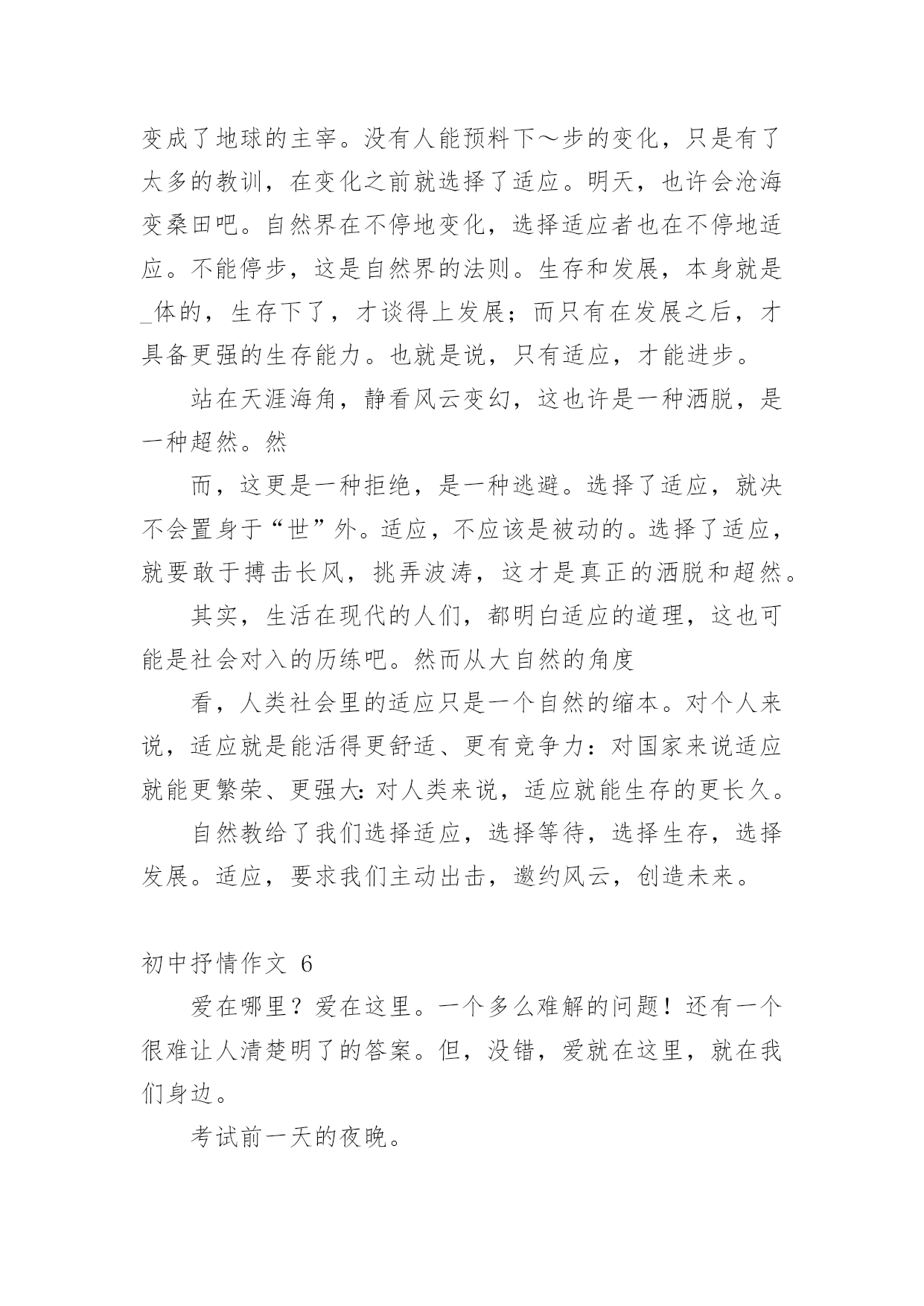 变成了地球的主宰。没有人能预料下～步的变化，只是有了太多的教训，在变化之前就选择了适应。明天，也许会沧海变桑田吧。自然界在不停地变化，选择适应者也在不停地适应。不能停步，这是自然界的法则。生存和发展，本身就是_体的，生存下了，才谈得上发展；而只有在发展之后，才具备更强的生存能力。也就是说，只有适应，才能进步。

站在天涯海角，静看风云变幻，这也许是一种洒脱，是一种超然。然

而，这更是一种拒绝，是一种逃避。选择了适应，就决不会置身于“世”外。适应，不应该是被动的。选择了适应，就要敢于搏击长风，挑弄波涛，这才是真正的洒脱和超然。

其实，生活在现代的人们，都明白适应的道理，这也可能是社会对入的历练吧。然而从大自然的角度

看，人类社会里的适应只是一个自然的缩本。对个人来说，适应就是能活得更舒适、更有竞争力：对国家来说适应就能更繁荣、更强大：对人类来说，适应就能生存的更长久。

自然教给了我们选择适应，选择等待，选择生存，选择发展。适应，要求我们主动出击，邀约风云，创造未来。

初中抒情作文 6

爱在哪里？爱在这里。一个多么难解的问题！还有一个很难让人清楚明了的答案。但，没错，爱就在这里，就在我们身边。

考试前一天的夜晚。